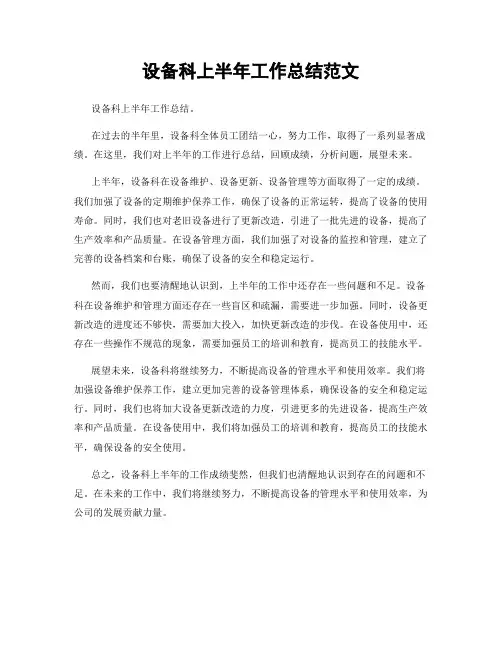 设备科上半年工作总结范文

设备科上半年工作总结。

在过去的半年里，设备科全体员工团结一心，努力工作，取得了一系列显著成绩。在这里，我们对上半年的工作进行总结，回顾成绩，分析问题，展望未来。

上半年，设备科在设备维护、设备更新、设备管理等方面取得了一定的成绩。我们加强了设备的定期维护保养工作，确保了设备的正常运转，提高了设备的使用寿命。同时，我们也对老旧设备进行了更新改造，引进了一批先进的设备，提高了生产效率和产品质量。在设备管理方面，我们加强了对设备的监控和管理，建立了完善的设备档案和台账，确保了设备的安全和稳定运行。

然而，我们也要清醒地认识到，上半年的工作中还存在一些问题和不足。设备科在设备维护和管理方面还存在一些盲区和疏漏，需要进一步加强。同时，设备更新改造的进度还不够快，需要加大投入，加快更新改造的步伐。在设备使用中，还存在一些操作不规范的现象，需要加强员工的培训和教育，提高员工的技能水平。

展望未来，设备科将继续努力，不断提高设备的管理水平和使用效率。我们将加强设备维护保养工作，建立更加完善的设备管理体系，确保设备的安全和稳定运行。同时，我们也将加大设备更新改造的力度，引进更多的先进设备，提高生产效率和产品质量。在设备使用中，我们将加强员工的培训和教育，提高员工的技能水平，确保设备的安全使用。

总之，设备科上半年的工作成绩斐然，但我们也清醒地认识到存在的问题和不足。在未来的工作中，我们将继续努力，不断提高设备的管理水平和使用效率，为公司的发展贡献力量。